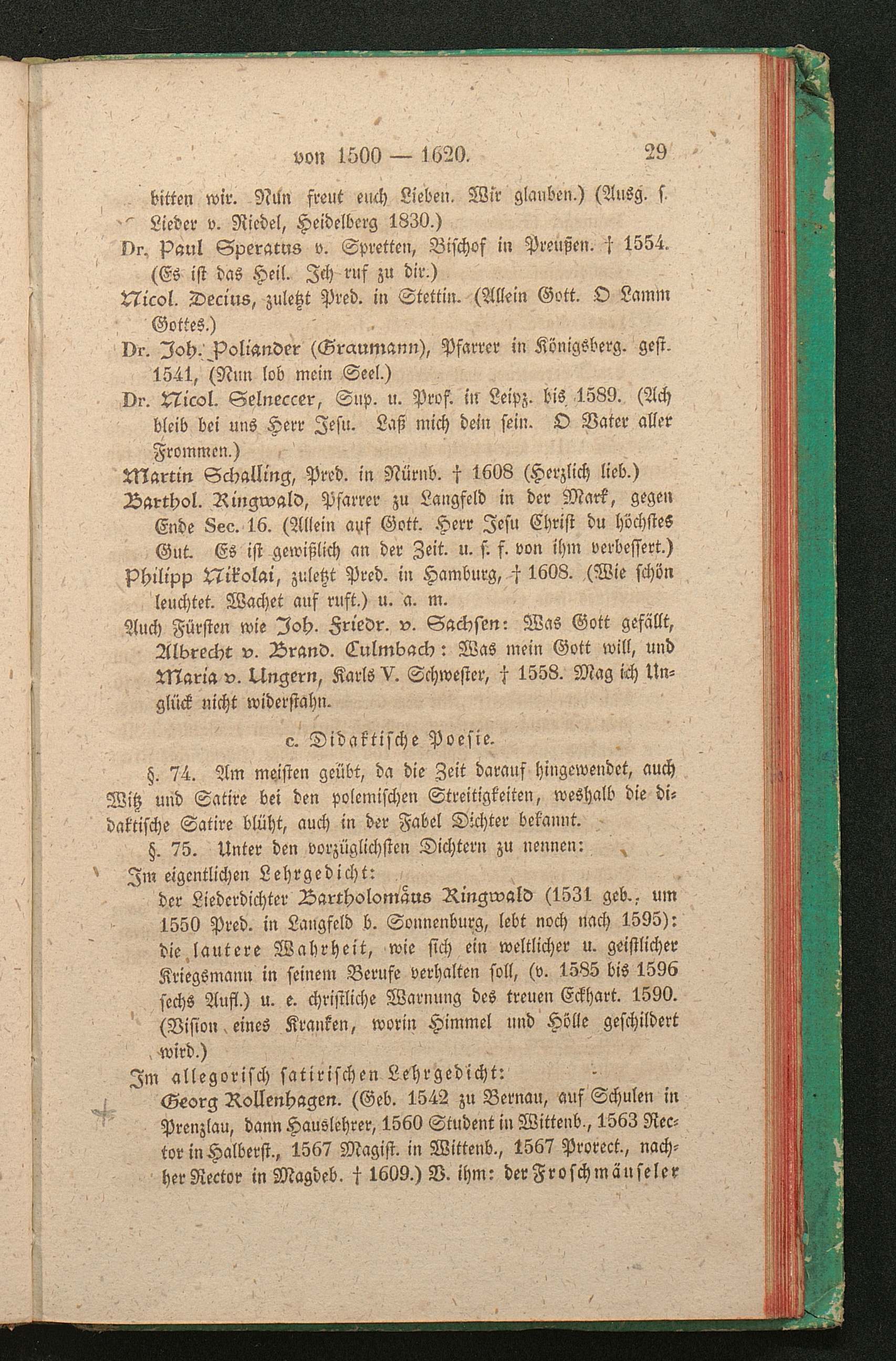 von 1500 — 1620. 29

bitten wir. Nun freut euch Lieben. Wir glauben.) (Ausg. s. Lieder v. Riedel, Heidelberg 1830.)

Dr. Paul Speratus v. Spretten, Bischof in Preußen. † 1554. (Es ist das Heil. Ich ruf zu dir.)

Nicol. Decius, zuletzt Pred. in Stettin. (Allein Gott. O Lamm Gottes.)

Dr. Joh. Poliander (Graumann), Pfarrer in Königsberg. gest. 1541, (Nun lob mein Seel.)

Dr. Nicol. Selneccer, Sup. u. Prof. in Leipz. bis 1589. (Ach bleib bei uns Herr Jesu. Laß mich dein sein. O Vater aller Frommen.)

Martin Schalling, Pred. in Nürnb. † 1608 (Herzlich lieb.)

Barthol. Ringwald, Pfarrer zu Langfeld in der Mark, gegen Ende Sec. 16. (Allein auf Gott. Herr Jesu Christ du höchstes Gut. Es ist gewißlich an der Zeit. u. s. f. von ihm verbessert.)

Philipp Nikolai, zuletzt Pred. in Hamburg, † 1608. (Wie schön leuchtet. Wachet auf ruft.) u. a. m.

Auch Fürsten wie Joh. Friedr. v. Sachsen: Was Gott gefällt, Albrecht v. Brand. Culmbach: Was mein Gott will, und Maria v. Ungern, Karls V. Schwester, † 1558. Mag ich Unglück nicht widerstahn.

c. Didaktische Poesie.

§. 74. Am meisten geübt, da die Zeit darauf hingewendet, auch Witz und Satire bei den polemischen Streitigkeiten, weshalb die didaktische Satire blüht, auch in der Fabel Dichter bekannt.

§. 75. Unter den vorzüglichsten Dichtern zu nennen:

Im eigentlichen Lehrgedicht:

der Liederdichter Bartholomäus Ringwald (1531 geb., um 1550 Pred. in Langfeld b. Sonnenburg, lebt noch nach 1595): die lautere Wahrheit, wie sich ein weltlicher u. geistlicher Kriegsmann in seinem Berufe verhalten soll, (v. 1585 bis 1596 sechs Aufl.) u. e. christliche Warnung des treuen Eckhart. 1590. (Vision eines Kranken, worin Himmel und Hölle geschildert wird.)

Im allegorisch satirischen Lehrgedicht:

Georg Rollenhagen. (Geb. 1542 zu Bernau, auf Schulen in Prenzlau, dann Hauslehrer, 1560 Student in Wittenb., 1563 Rector in Halberst., 1567 Magist. in Wittenb., 1567 Prorect., nachher Rector in Magdeb. † 1609.) V. ihm: der Froschmäuseler